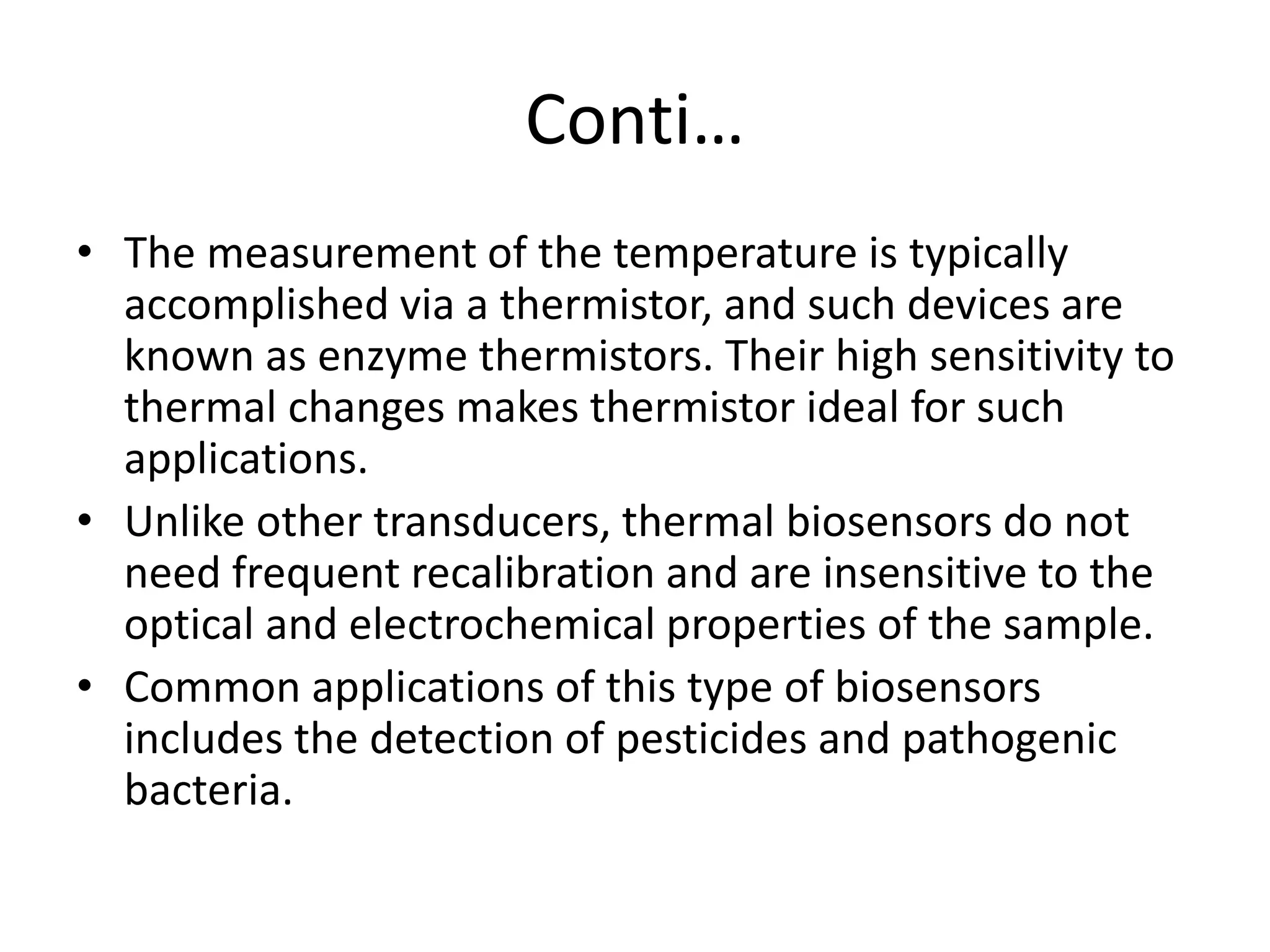 Conti…

• The measurement of the temperature is typically accomplished via a thermistor, and such devices are known as enzyme thermistors. Their high sensitivity to thermal changes makes thermistor ideal for such applications.

• Unlike other transducers, thermal biosensors do not need frequent recalibration and are insensitive to the optical and electrochemical properties of the sample.

• Common applications of this type of biosensors includes the detection of pesticides and pathogenic bacteria.